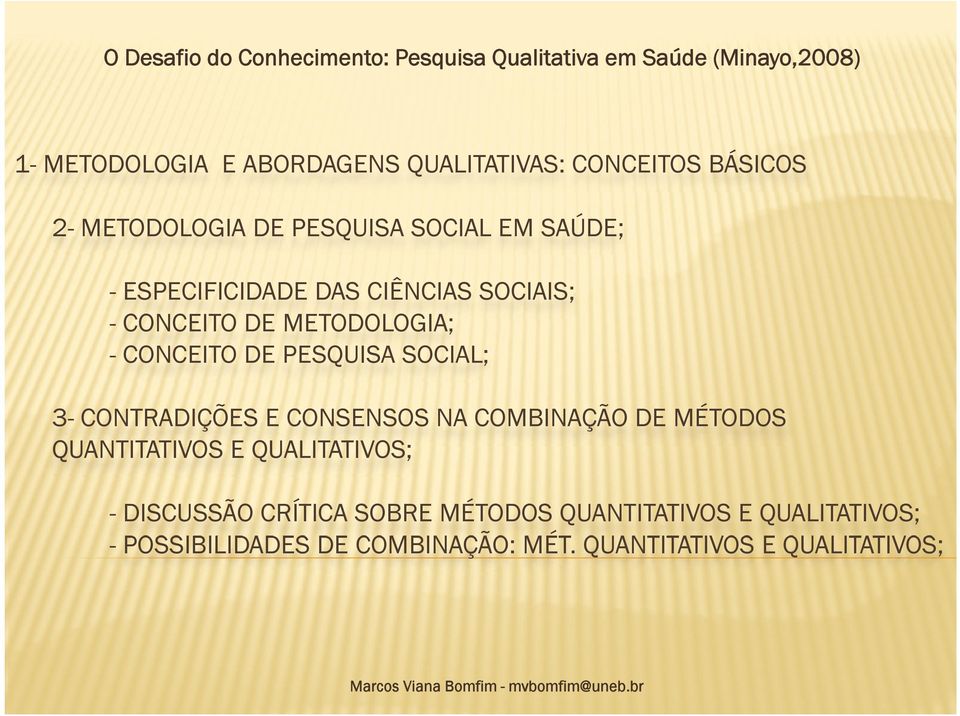 O Desafio do Conhecimento: Pesquisa Qualitativa em Saúde (Minayo,2008)

1- METODOLOGIA E ABORDAGENS QUALITATIVAS: CONCEITOS BÁSICOS

2- METODOLOGIA DE PESQUISA SOCIAL EM SAÚDE;

- ESPECIFICIDADE DAS CIÊNCIAS SOCIAIS;
- CONCEITO DE METODOLOGIA;
- CONCEITO DE PESQUISA SOCIAL;

3- CONTRADIÇÕES E CONSENSOS NA COMBINAÇÃO DE MÉTODOS QUANTITATIVOS E QUALITATIVOS;

- DISCUSSÃO CRÍTICA SOBRE MÉTODOS QUANTITATIVOS E QUALITATIVOS;
- POSSIBILIDADES DE COMBINAÇÃO: MÉT. QUANTITATIVOS E QUALITATIVOS;

Marcos Viana Bomfim - mvbomfim@uneb.br